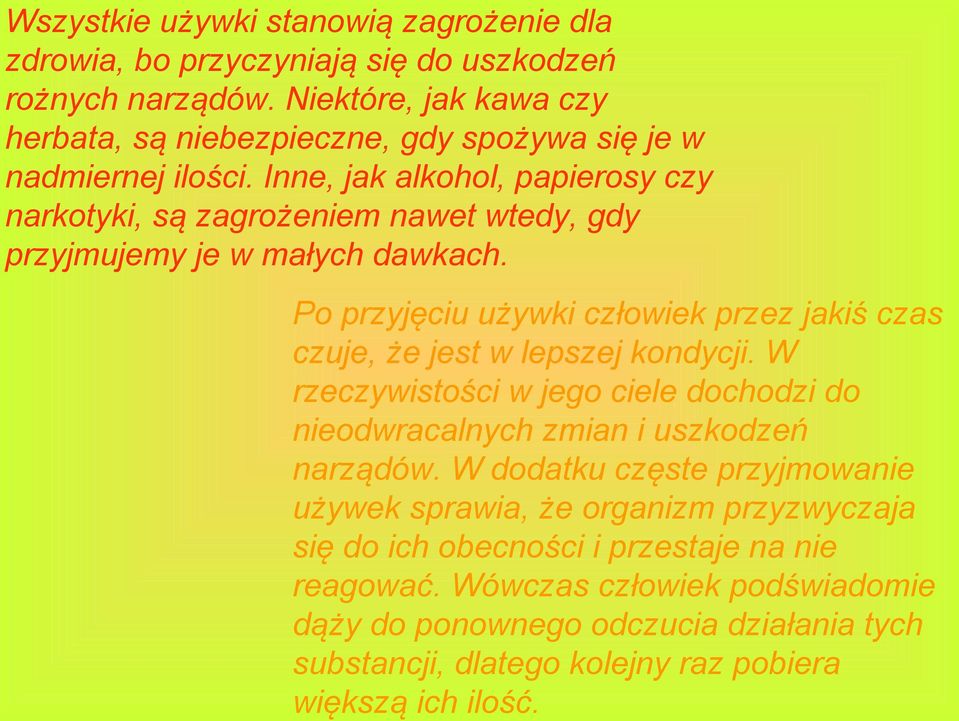 Wszystkie używki stanowią zagrożenie dla zdrowia, bo przyczyniają się do uszkodzeń rożnych narządów. Niektóre, jak kawa czy herbata, są niebezpieczne, gdy spożywa się je w nadmiernej ilości. Inne, jak alkohol, papierosy czy narkotyki, są zagrożeniem nawet wtedy, gdy przyjmujemy je w małych dawkach.

Po przyjęciu używki człowiek przez jakiś czas czuje, że jest w lepszej kondycji. W rzeczywistości w jego ciele dochodzi do nieodwracalnych zmian i uszkodzeń narządów. W dodatku częste przyjmowanie używek sprawia, że organizm przyzwyczaja się do ich obecności i przestaje na nie reagować. Wówczas człowiek podświadomie dąży do ponownego odczucia działania tych substancji, dlatego kolejny raz pobiera większą ich ilość.